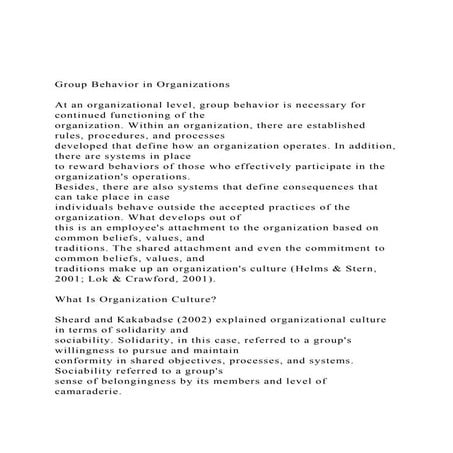 Group Behavior in Organizations

At an organizational level, group behavior is necessary for continued functioning of the organization. Within an organization, there are established rules, procedures, and processes developed that define how an organization operates. In addition, there are systems in place to reward behaviors of those who effectively participate in the organization's operations. Besides, there are also systems that define consequences that can take place in case individuals behave outside the accepted practices of the organization. What develops out of this is an employee's attachment to the organization based on common beliefs, values, and traditions. The shared attachment and even the commitment to common beliefs, values, and traditions make up an organization's culture (Helms & Stern, 2001; Lok & Crawford, 2001).

What Is Organization Culture?

Sheard and Kakabadse (2002) explained organizational culture in terms of solidarity and sociability. Solidarity, in this case, referred to a group's willingness to pursue and maintain conformity in shared objectives, processes, and systems. Sociability referred to a group's sense of belongingness by its members and level of camaraderie.